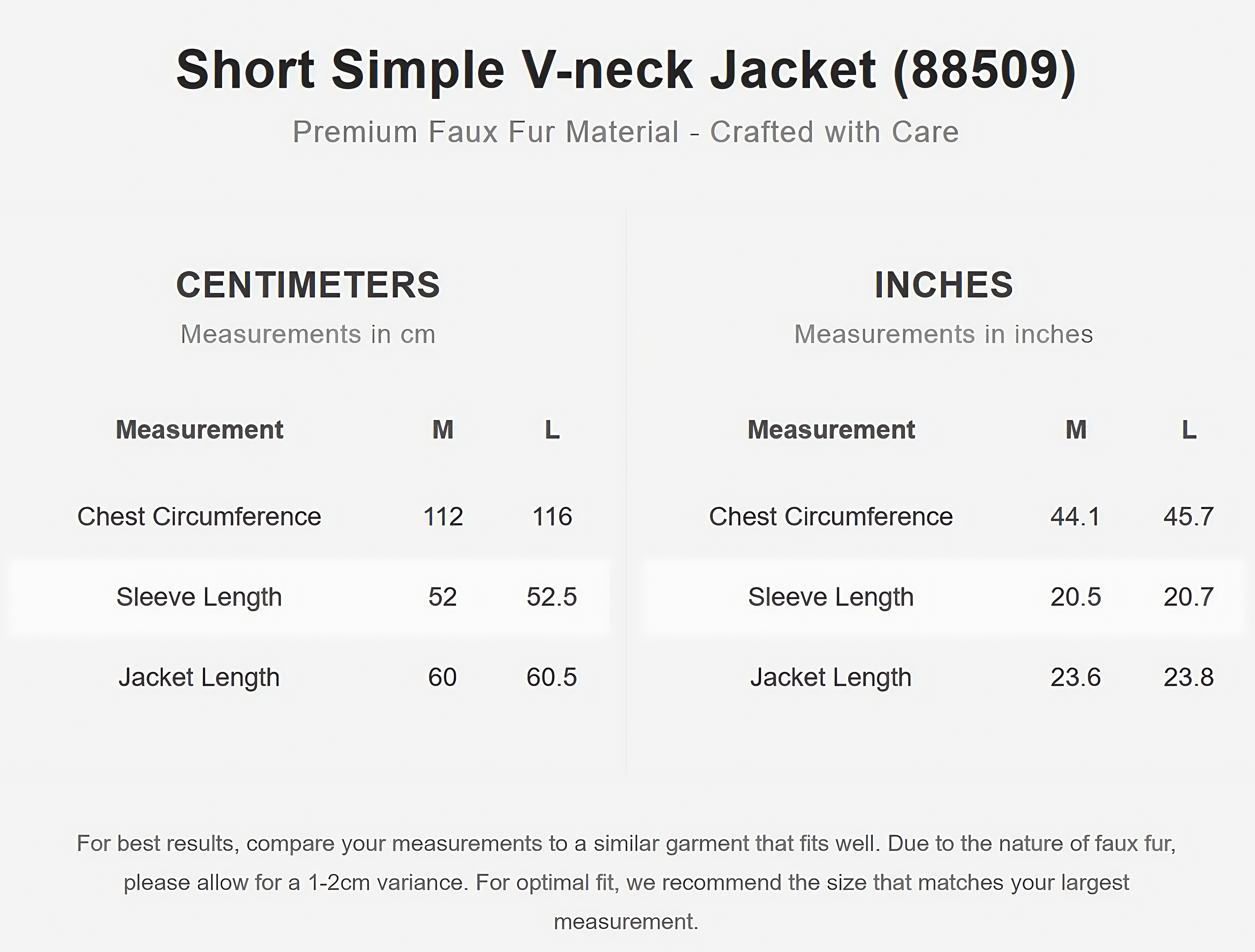 Short Simple V-neck Jacket (88509)

Premium Faux Fur Material - Crafted with Care

CENTIMETERS

Measurements in cm

| Measurement | M | L |
|---|---|---|
| Chest Circumference | 112 | 116 |
| Sleeve Length | 52 | 52.5 |
| Jacket Length | 60 | 60.5 |

INCHES

Measurements in inches

| Measurement | M | L |
|---|---|---|
| Chest Circumference | 44.1 | 45.7 |
| Sleeve Length | 20.5 | 20.7 |
| Jacket Length | 23.6 | 23.8 |

For best results, compare your measurements to a similar garment that fits well. Due to the nature of faux fur, please allow for a 1-2cm variance. For optimal fit, we recommend the size that matches your largest measurement.